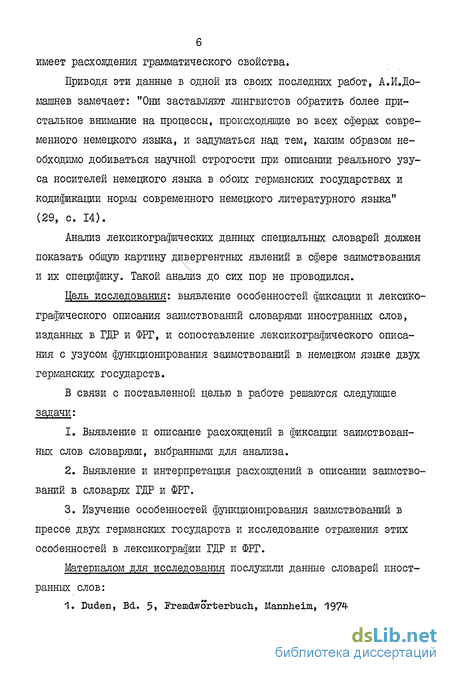 6

имеет расхождения грамматического свойства.

Приводя эти данные в одной из своих последних работ, А.И.Домашнев замечает: "Они заставляют лингвистов обратить более пристальное внимание на процессы, происходящие во всех сферах современного немецкого языка, и задуматься над тем, каким образом необходимо добиваться научной строгости при описании реального узуса носителей немецкого языка в обоих германских государствах и кодификации нормы современного немецкого литературного языка" (29, с. I4).

Анализ лексикографических данных специальных словарей должен показать общую картину дивергентных явлений в сфере заимствования и их специфику. Такой анализ до сих пор не проводился.

Цель исследования: выявление особенностей фиксации и лексикографического описания заимствований словарями иностранных слов, изданных в ГДР и ФРГ, и сопоставление лексикографического описания с узусом функционирования заимствований в немецком языке двух германских государств.

В связи с поставленной целью в работе решаются следующие задачи:

I. Выявление и описание расхождений в фиксации заимствованных слов словарями, выбранными для анализа.

2. Выявление и интерпретация расхождений в описании заимствований в словарях ГДР и ФРГ.

3. Изучение особенностей функционирования заимствований в прессе двух германских государств и исследование отражения этих особенностей в лексикографии ГДР и ФРГ.

Материалом для исследования послужили данные словарей иностранных слов:

1. Duden, Bd. 5, Fremdwörterbuch, Mannheim, 1974

dsLib.net
библиотека диссертаций